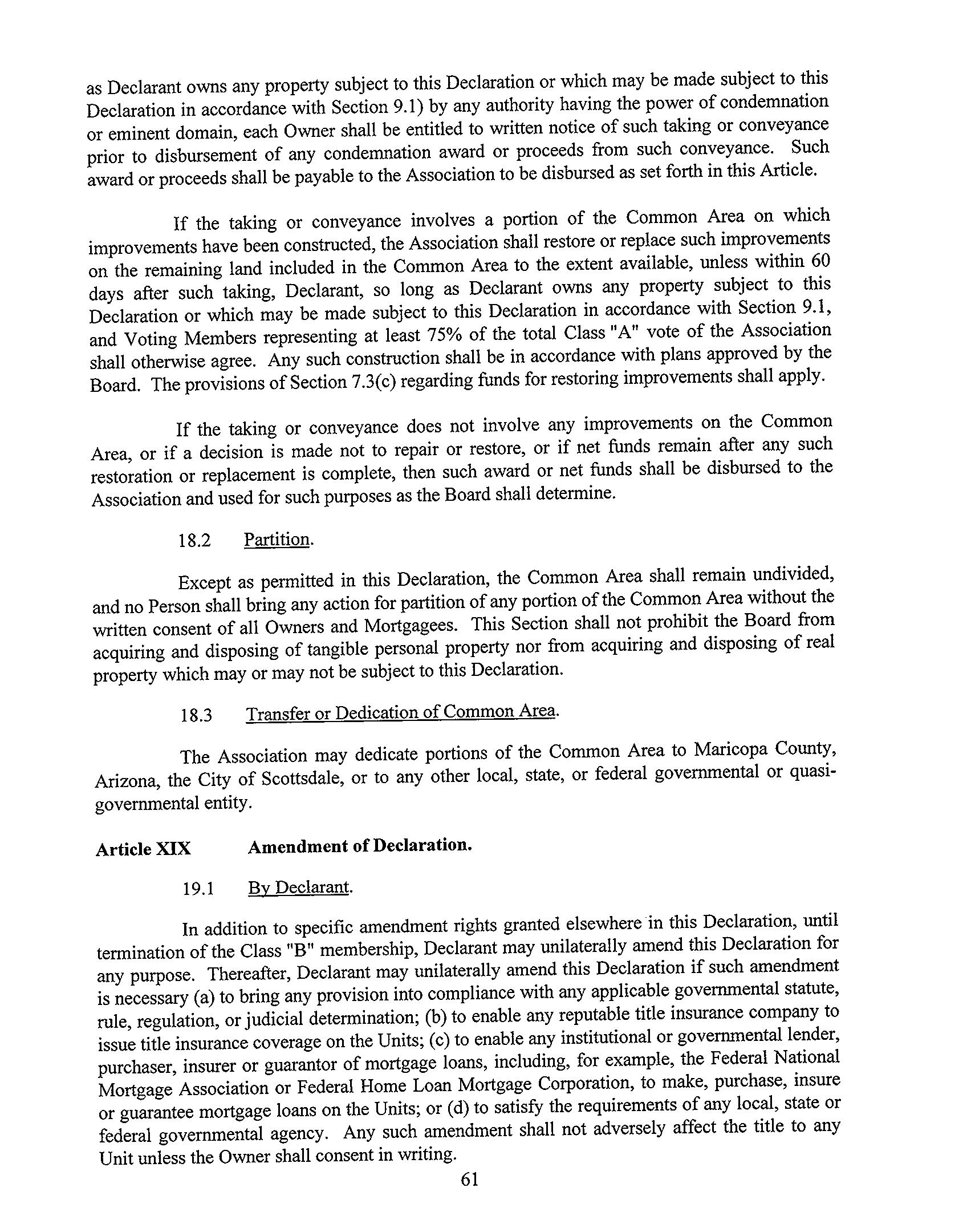 as Declarant owns any property subject to this Declaration or which may be made subject to this Declaration in accordance with Section 9.1) by any authority having the power of condemnation or eminent domain, each Owner shall be entitled to written notice of such taking or conveyance prior to disbursement of any condemnation award or proceeds from such conveyance. Such award or proceeds shall be payable to the Association to be disbursed as set forth in this Article.

If the taking or conveyance involves a portion of the Common Area on which improvements have been constructed, the Association shall restore or replace such improvements on the remaining land included in the Common Area to the extent available, unless within 60 days after such taking, Declarant, so long as Declarant owns any property subject to this Declaration or which may be made subject to this Declaration in accordance with Section 9.1, and Voting Members representing at least 75% of the total Class "A" vote of the Association shall otherwise agree. Any such construction shall be in accordance with plans approved by the Board. The provisions of Section 7.3(c) regarding funds for restoring improvements shall apply.

If the taking or conveyance does not involve any improvements on the Common Area, or if a decision is made not to repair or restore, or if net funds remain after any such restoration or replacement is complete, then such award or net funds shall be disbursed to the Association and used for such purposes as the Board shall determine.

18.2 Partition.

Except as permitted in this Declaration, the Common Area shall remain undivided, and no Person shall bring any action for partition of any portion of the Common Area without the written consent of all Owners and Mortgagees. This Section shall not prohibit the Board from acquiring and disposing of tangible personal property nor from acquiring and disposing of real property which may or may not be subject to this Declaration.

18.3 Transfer or Dedication of Common Area.

The Association may dedicate portions of the Common Area to Maricopa County, Arizona, the City of Scottsdale, or to any other local, state, or federal governmental or quasi-governmental entity.

Article XIX Amendment of Declaration.

19.1 By Declarant.

In addition to specific amendment rights granted elsewhere in this Declaration, until termination of the Class "B" membership, Declarant may unilaterally amend this Declaration for any purpose. Thereafter, Declarant may unilaterally amend this Declaration if such amendment is necessary (a) to bring any provision into compliance with any applicable governmental statute, rule, regulation, or judicial determination; (b) to enable any reputable title insurance company to issue title insurance coverage on the Units; (c) to enable any institutional or governmental lender, purchaser, insurer or guarantor of mortgage loans, including, for example, the Federal National Mortgage Association or Federal Home Loan Mortgage Corporation, to make, purchase, insure or guarantee mortgage loans on the Units; or (d) to satisfy the requirements of any local, state or federal governmental agency. Any such amendment shall not adversely affect the title to any Unit unless the Owner shall consent in writing.

61